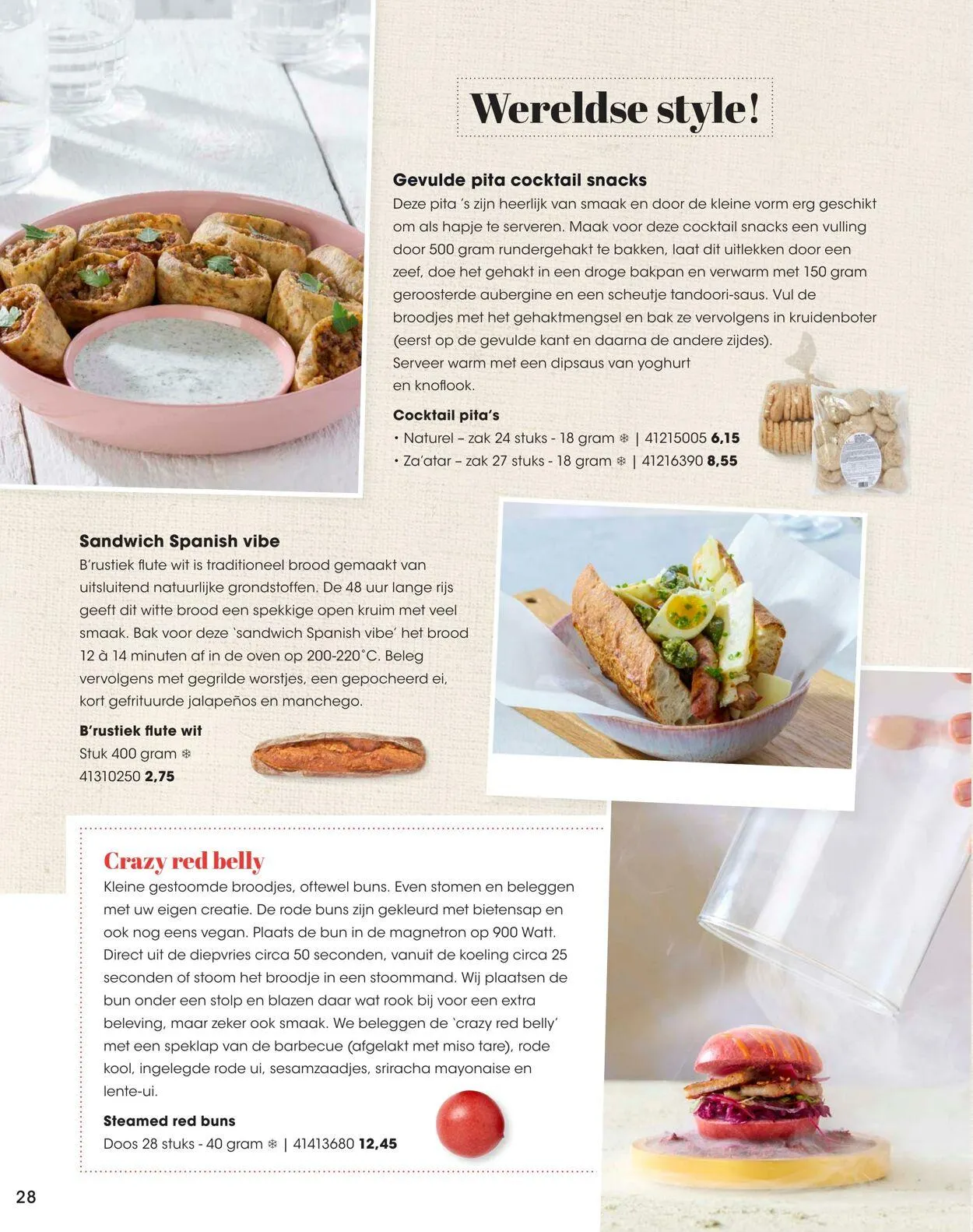 Wereldse style!

Gevulde pita cocktail snacks

Deze pita 's zijn heerlijk van smaak en door de kleine vorm erg geschikt om als hapje te serveren. Maak voor deze cocktail snacks een vulling door 500 gram rundergehakt te bakken, laat dit uitlekken door een zeef, doe het gehakt in een droge bakpan en verwarm met 150 gram geroosterde aubergine en een scheutje tandoori-saus. Vul de broodjes met het gehaktmengsel en bak ze vervolgens in kruidenboter (eerst op de gevulde kant en daarna de andere zijdes). Serveer warm met een dipsaus van yoghurt en knoflook.

Cocktail pita's

• Naturel – zak 24 stuks - 18 gram ❄ | 41215005 6,15
• Za'atar – zak 27 stuks - 18 gram ❄ | 41216390 8,55

Sandwich Spanish vibe

B'rustiek flute wit is traditioneel brood gemaakt van uitsluitend natuurlijke grondstoffen. De 48 uur lange rijs geeft dit witte brood een spekkige open kruim met veel smaak. Bak voor deze 'sandwich Spanish vibe' het brood 12 à 14 minuten af in de oven op 200-220°C. Beleg vervolgens met gegrilde worstjes, een gepocheerd ei, kort gefrituurde jalapeños en manchego.

B'rustiek flute wit
Stuk 400 gram ❄
41310250 2,75

Crazy red belly

Kleine gestoomde broodjes, oftewel buns. Even stomen en beleggen met uw eigen creatie. De rode buns zijn gekleurd met bietensap en ook nog eens vegan. Plaats de bun in de magnetron op 900 Watt. Direct uit de diepvries circa 50 seconden, vanuit de koeling circa 25 seconden of stoom het broodje in een stoommand. Wij plaatsen de bun onder een stolp en blazen daar wat rook bij voor een extra beleving, maar zeker ook smaak. We beleggen de 'crazy red belly' met een speklap van de barbecue (afgelakt met miso tare), rode kool, ingelegde rode ui, sesamzaadjes, sriracha mayonaise en lente-ui.

Steamed red buns
Doos 28 stuks - 40 gram ❄ | 41413680 12,45

28